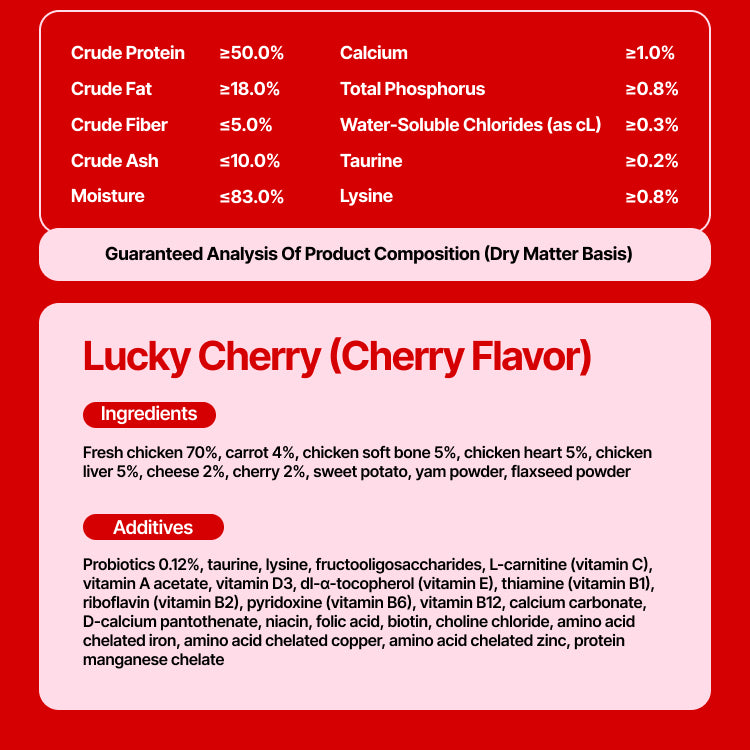 Crude Protein ≥50.0%
Crude Fat ≥18.0%
Crude Fiber ≤5.0%
Crude Ash ≤10.0%
Moisture ≤83.0%

Calcium ≥1.0%
Total Phosphorus ≥0.8%
Water-Soluble Chlorides (as cL) ≥0.3%
Taurine ≥0.2%
Lysine ≥0.8%

Guaranteed Analysis Of Product Composition (Dry Matter Basis)

Lucky Cherry (Cherry Flavor)

Ingredients

Fresh chicken 70%, carrot 4%, chicken soft bone 5%, chicken heart 5%, chicken liver 5%, cheese 2%, cherry 2%, sweet potato, yam powder, flaxseed powder

Additives

Probiotics 0.12%, taurine, lysine, fructooligosaccharides, L-carnitine (vitamin C), vitamin A acetate, vitamin D3, dl-α-tocopherol (vitamin E), thiamine (vitamin B1), riboflavin (vitamin B2), pyridoxine (vitamin B6), vitamin B12, calcium carbonate, D-calcium pantothenate, niacin, folic acid, biotin, choline chloride, amino acid chelated iron, amino acid chelated copper, amino acid chelated zinc, protein manganese chelate